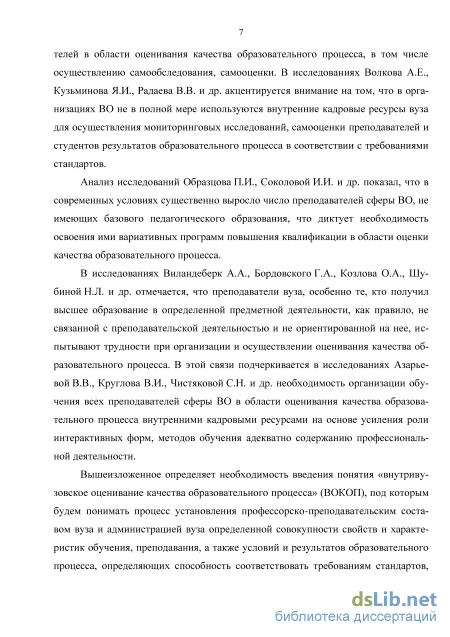 7

телей в области оценивания качества образовательного процесса, в том числе осуществлению самообследования, самооценки. В исследованиях Волкова А.Е., Кузьминова Я.И., Радаева В.В. и др. акцентируется внимание на том, что в организациях ВО не в полной мере используются внутренние кадровые ресурсы вуза для осуществления мониторинговых исследований, самооценки преподавателей и студентов результатов образовательного процесса в соответствии с требованиями стандартов.

Анализ исследований Образцова П.И., Соколовой И.И. и др. показал, что в современных условиях существенно выросло число преподавателей сферы ВО, не имеющих базового педагогического образования, что диктует необходимость освоения ими вариативных программ повышения квалификации в области оценки качества образовательного процесса.

В исследованиях Виландеберк А.А., Бордовского Г.А., Козлова О.А., Шубиной Н.Л. и др. отмечается, что преподаватели вуза, особенно те, кто получил высшее образование в определенной предметной деятельности, как правило, не связанной с преподавательской деятельностью и не ориентированной на нее, испытывают трудности при организации и осуществлении оценивания качества образовательного процесса. В этой связи подчеркивается в исследованиях Азарьевой В.В., Круглова В.И., Чистяковой С.Н. и др. необходимость организации обучения всех преподавателей сферы ВО в области оценивания качества образовательного процесса внутренними кадровыми ресурсами на основе усиления роли интерактивных форм, методов обучения адекватно содержанию профессиональной деятельности.

Вышеизложенное определяет необходимость введения понятия «внутривузовское оценивание качества образовательного процесса» (ВОКОП), под которым будем понимать процесс установления профессорско-преподавательским составом вуза и администрацией вуза определенной совокупности свойств и характеристик обучения, преподавания, а также условий и результатов образовательного процесса, определяющих способность соответствовать требованиям стандартов,

dsLib.net
библиотека диссертаций